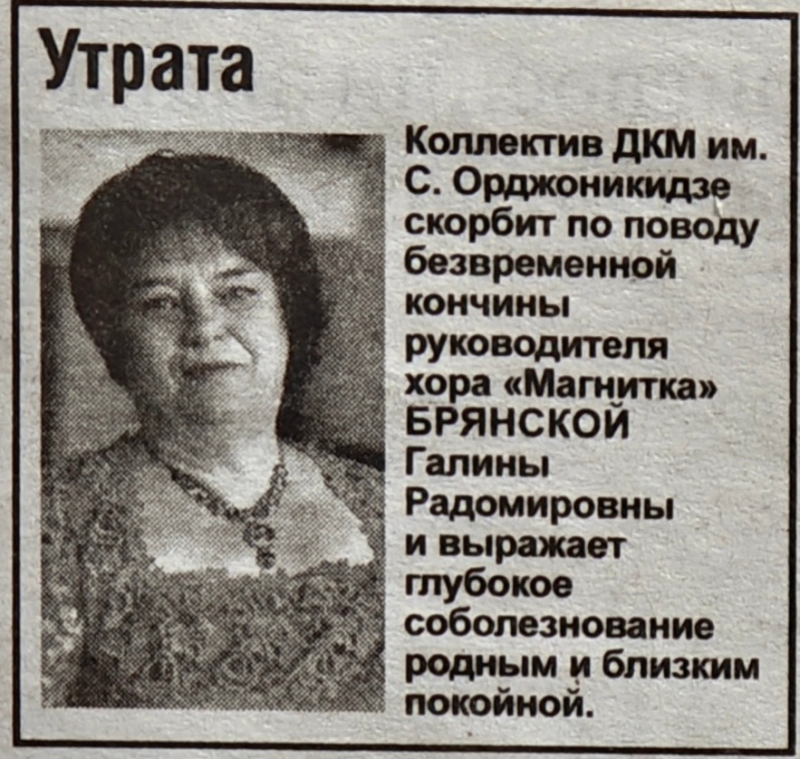 Утрата

Коллектив ДКМ им. С. Орджоникидзе скорбит по поводу безвременной кончины руководителя хора «Магнитка» БРЯНСКОЙ Галины Радомировны и выражает глубокое соболезнование родным и близким покойной.